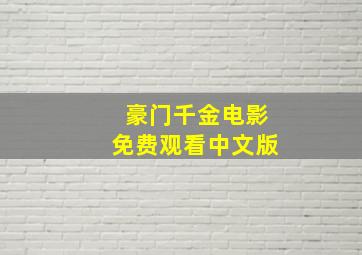 豪门千金电影
免费观看中文版